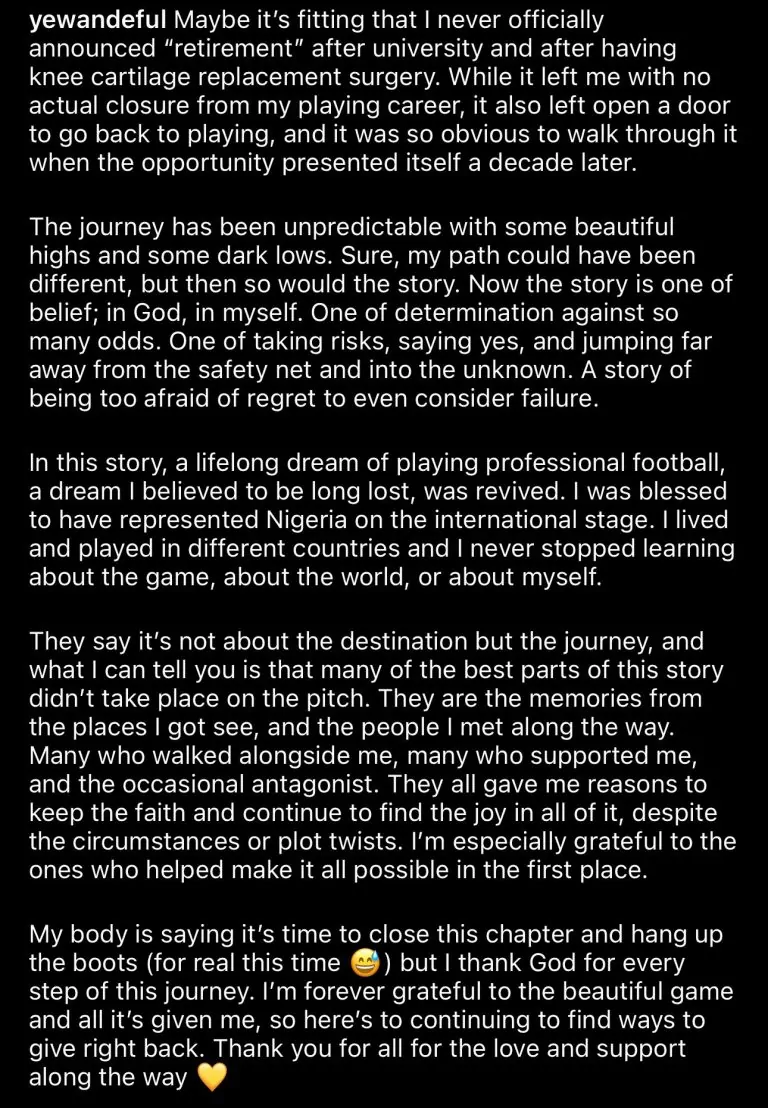 yewandeful Maybe it's fitting that I never officially announced "retirement" after university and after having knee cartilage replacement surgery. While it left me with no actual closure from my playing career, it also left open a door to go back to playing, and it was so obvious to walk through it when the opportunity presented itself a decade later.

The journey has been unpredictable with some beautiful highs and some dark lows. Sure, my path could have been different, but then so would the story. Now the story is one of belief; in God, in myself. One of determination against so many odds. One of taking risks, saying yes, and jumping far away from the safety net and into the unknown. A story of being too afraid of regret to even consider failure.

In this story, a lifelong dream of playing professional football, a dream I believed to be long lost, was revived. I was blessed to have represented Nigeria on the international stage. I lived and played in different countries and I never stopped learning about the game, about the world, or about myself.

They say it's not about the destination but the journey, and what I can tell you is that many of the best parts of this story didn't take place on the pitch. They are the memories from the places I got see, and the people I met along the way. Many who walked alongside me, many who supported me, and the occasional antagonist. They all gave me reasons to keep the faith and continue to find the joy in all of it, despite the circumstances or plot twists. I'm especially grateful to the ones who helped make it all possible in the first place.

My body is saying it's time to close this chapter and hang up the boots (for real this time 😅) but I thank God for every step of this journey. I'm forever grateful to the beautiful game and all it's given me, so here's to continuing to find ways to give right back. Thank you for all for the love and support along the way 💛